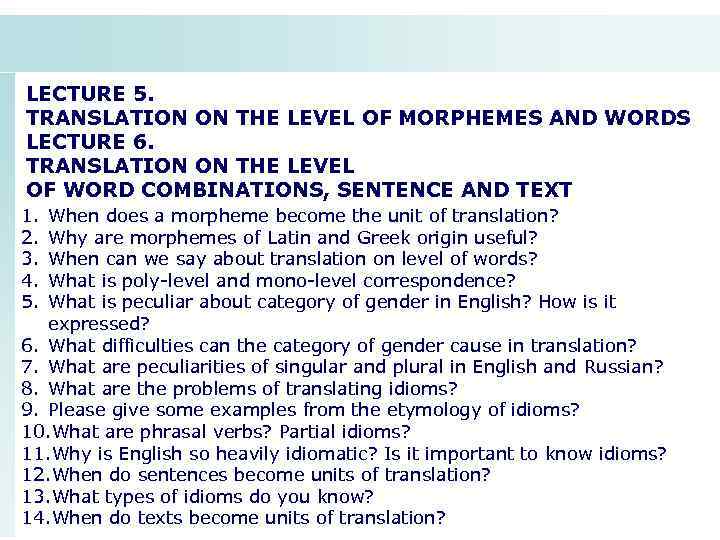 LECTURE 5.
TRANSLATION ON THE LEVEL OF MORPHEMES AND WORDS
LECTURE 6.
TRANSLATION ON THE LEVEL
OF WORD COMBINATIONS, SENTENCE AND TEXT

1. When does a morpheme become the unit of translation?
2. Why are morphemes of Latin and Greek origin useful?
3. When can we say about translation on level of words?
4. What is poly-level and mono-level correspondence?
5. What is peculiar about category of gender in English? How is it expressed?
6. What difficulties can the category of gender cause in translation?
7. What are peculiarities of singular and plural in English and Russian?
8. What are the problems of translating idioms?
9. Please give some examples from the etymology of idioms?
10. What are phrasal verbs? Partial idioms?
11. Why is English so heavily idiomatic? Is it important to know idioms?
12. When do sentences become units of translation?
13. What types of idioms do you know?
14. When do texts become units of translation?